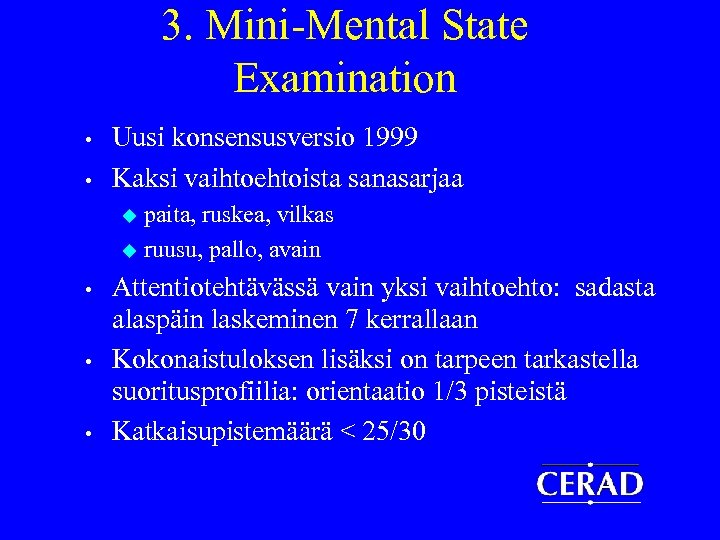 3. Mini-Mental State Examination

• Uusi konsensusversio 1999
• Kaksi vaihtoehtoista sanasarjaa
  ◆ paita, ruskea, vilkas
  ◆ ruusu, pallo, avain
• Attentiotehtävässä vain yksi vaihtoehto: sadasta alaspäin laskeminen 7 kerrallaan
• Kokonaistuloksen lisäksi on tarpeen tarkastella suoritusprofiilia: orientaatio 1/3 pisteistä
• Katkaisupistemäärä < 25/30

CERAD